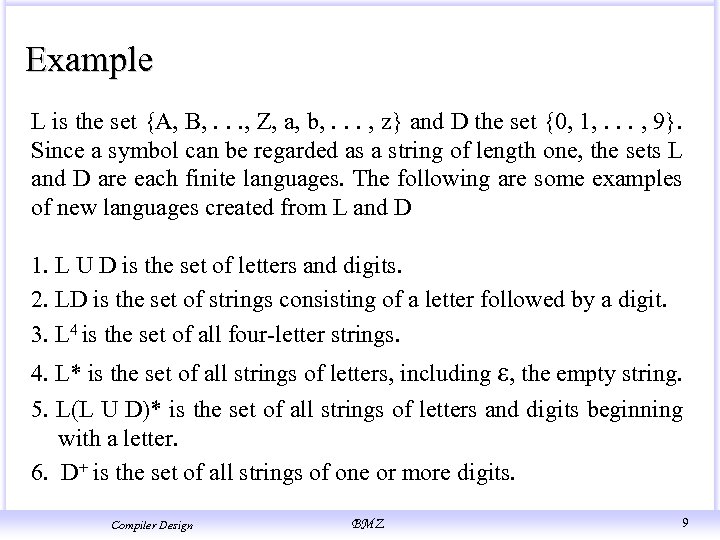 Example

L is the set {A, B, . . ., Z, a, b, . . . , z} and D the set {0, 1, . . . , 9}. Since a symbol can be regarded as a string of length one, the sets L and D are each finite languages. The following are some examples of new languages created from L and D

1. L U D is the set of letters and digits.
2. LD is the set of strings consisting of a letter followed by a digit.
3. $L^4$ is the set of all four-letter strings.
4. L* is the set of all strings of letters, including ε, the empty string.
5. L(L U D)* is the set of all strings of letters and digits beginning with a letter.
6. $D^+$ is the set of all strings of one or more digits.

Compiler Design BMZ 9